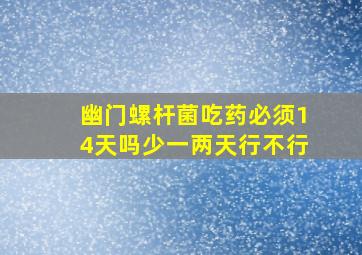 幽门螺杆菌吃药必须14天吗少一两天行不行